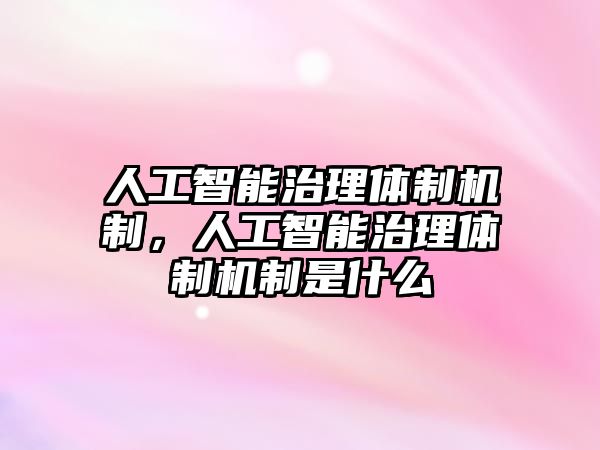 人工智能治理体制机制，人工智能治理体制机制是什么